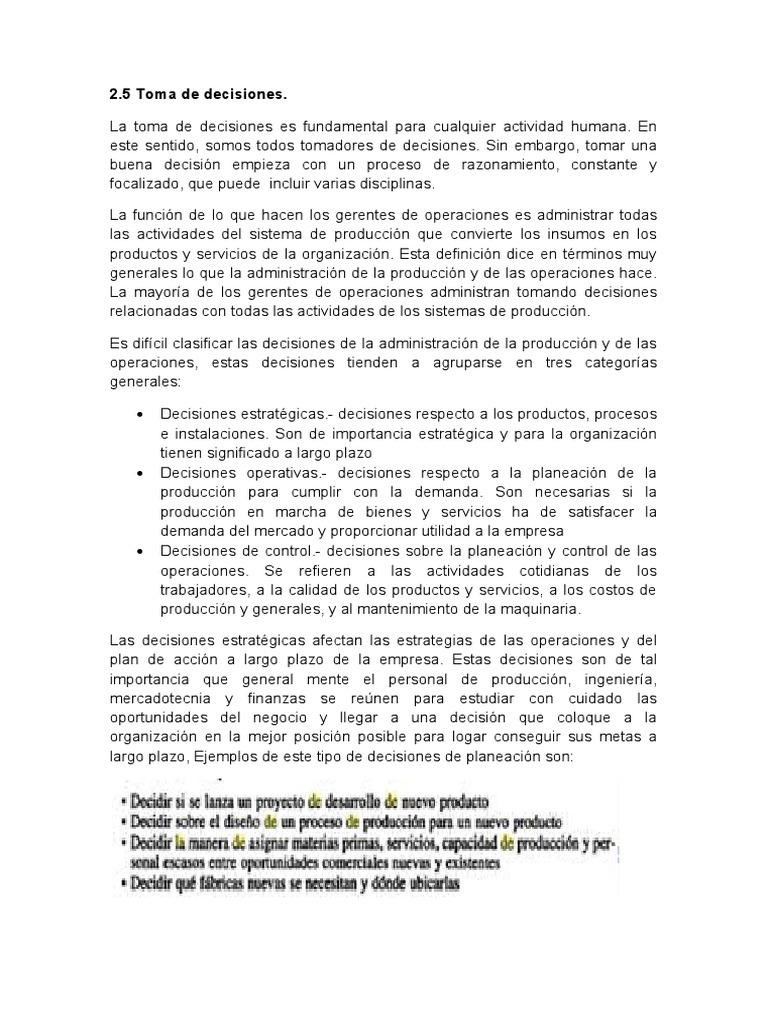 2.5 Toma de decisiones.

La toma de decisiones es fundamental para cualquier actividad humana. En este sentido, somos todos tomadores de decisiones. Sin embargo, tomar una buena decisión empieza con un proceso de razonamiento, constante y focalizado, que puede incluir varias disciplinas.

La función de lo que hacen los gerentes de operaciones es administrar todas las actividades del sistema de producción que convierte los insumos en los productos y servicios de la organización. Esta definición dice en términos muy generales lo que la administración de la producción y de las operaciones hace. La mayoría de los gerentes de operaciones administran tomando decisiones relacionadas con todas las actividades de los sistemas de producción.

Es difícil clasificar las decisiones de la administración de la producción y de las operaciones, estas decisiones tienden a agruparse en tres categorías generales:

• Decisiones estratégicas.- decisiones respecto a los productos, procesos e instalaciones. Son de importancia estratégica y para la organización tienen significado a largo plazo
• Decisiones operativas.- decisiones respecto a la planeación de la producción para cumplir con la demanda. Son necesarias si la producción en marcha de bienes y servicios ha de satisfacer la demanda del mercado y proporcionar utilidad a la empresa
• Decisiones de control.- decisiones sobre la planeación y control de las operaciones. Se refieren a las actividades cotidianas de los trabajadores, a la calidad de los productos y servicios, a los costos de producción y generales, y al mantenimiento de la maquinaria.

Las decisiones estratégicas afectan las estrategias de las operaciones y del plan de acción a largo plazo de la empresa. Estas decisiones son de tal importancia que general mente el personal de producción, ingeniería, mercadotecnia y finanzas se reúnen para estudiar con cuidado las oportunidades del negocio y llegar a una decisión que coloque a la organización en la mejor posición posible para logar conseguir sus metas a largo plazo, Ejemplos de este tipo de decisiones de planeación son:

• Decidir si se lanza un proyecto de desarrollo de nuevo producto
• Decidir sobre el diseño de un proceso de producción para un nuevo producto
• Decidir la manera de asignar materias primas, servicios, capacidad de producción y personal escasos entre oportunidades comerciales nuevas y existentes
• Decidir qué fábricas nuevas se necesitan y dónde ubicarlas